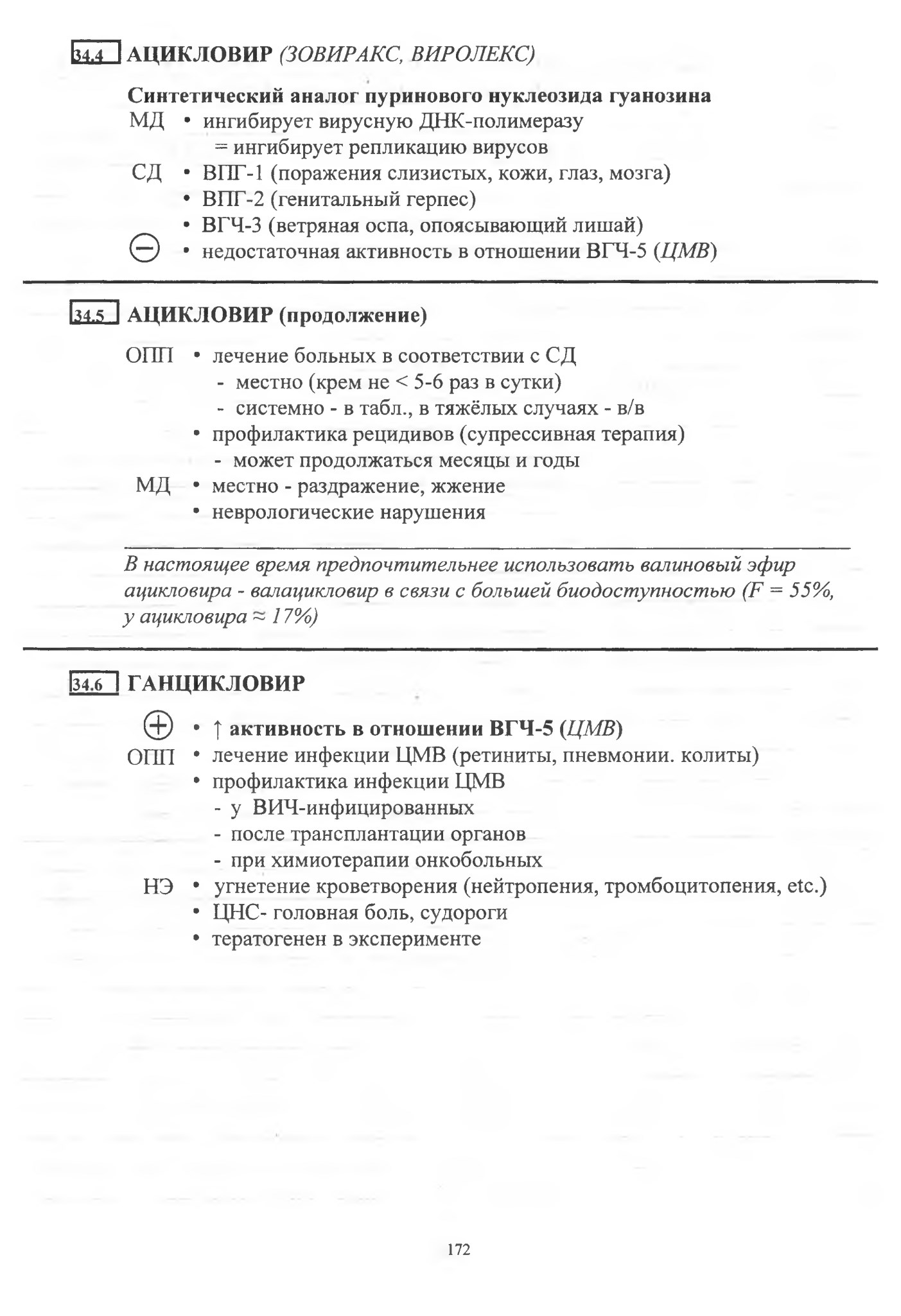 34.4 АЦИКЛОВИР (ЗОВИРАКС, ВИРОЛЕКС)

Синтетический аналог пуринового нуклеозида гуанозина

МД • ингибирует вирусную ДНК-полимеразу
= ингибирует репликацию вирусов

СД • ВПГ-1 (поражения слизистых, кожи, глаз, мозга)
• ВПГ-2 (генитальный герпес)
• ВГЧ-3 (ветряная оспа, опоясывающий лишай)

⊖ • недостаточная активность в отношении ВГЧ-5 (ЦМВ)

34.5 АЦИКЛОВИР (продолжение)

ОПП • лечение больных в соответствии с СД
- местно (крем не < 5-6 раз в сутки)
- системно - в табл., в тяжёлых случаях - в/в
• профилактика рецидивов (супрессивная терапия)
- может продолжаться месяцы и годы

МД • местно - раздражение, жжение
• неврологические нарушения

В настоящее время предпочтительнее использовать валиновый эфир ацикловира - валацикловир в связи с большей биодоступностью (F = 55%, у ацикловира ≈ 17%)

34.6 ГАНЦИКЛОВИР

⊕ • ↑ активность в отношении ВГЧ-5 (ЦМВ)

ОПП • лечение инфекции ЦМВ (ретиниты, пневмонии. колиты)
• профилактика инфекции ЦМВ
- у ВИЧ-инфицированных
- после трансплантации органов
- при химиотерапии онкобольных

НЭ • угнетение кроветворения (нейтропения, тромбоцитопения, etc.)
• ЦНС- головная боль, судороги
• тератогенен в эксперименте

172